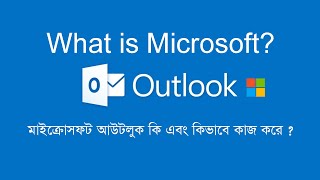 What is Microsoft?

O Outlook

মাইক্রোসফট আউটলুক কি এবং কিভাবে কাজ করে ?